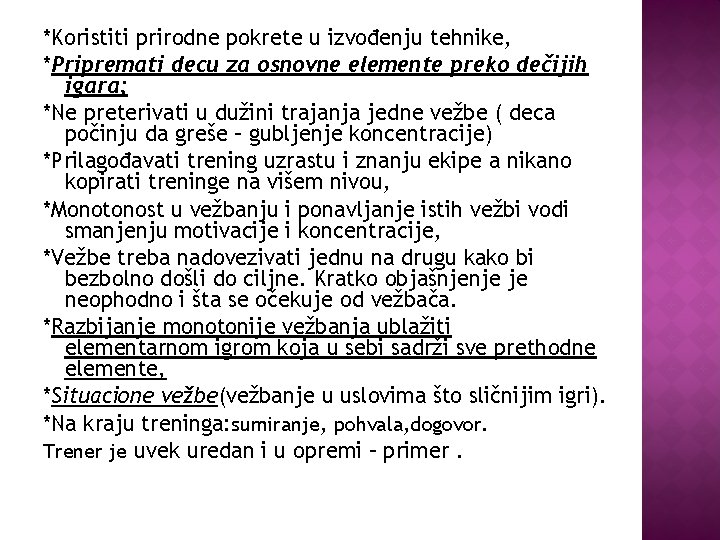 *Koristiti prirodne pokrete u izvođenju tehnike,

*Pripremati decu za osnovne elemente preko dečijih igara;

*Ne preterivati u dužini trajanja jedne vežbe ( deca počinju da greše – gubljenje koncentracije)

*Prilagođavati trening uzrastu i znanju ekipe a nikano kopirati treninge na višem nivou,

*Monotonost u vežbanju i ponavljanje istih vežbi vodi smanjenju motivacije i koncentracije,

*Vežbe treba nadovezivati jednu na drugu kako bi bezbolno došli do ciljne. Kratko objašnjenje je neophodno i šta se očekuje od vežbača.

*Razbijanje monotonije vežbanja ublažiti elementarnom igrom koja u sebi sadrži sve prethodne elemente,

*Situacione vežbe(vežbanje u uslovima što sličnijim igri).

*Na kraju treninga:sumiranje, pohvala,dogovor.

Trener je uvek uredan i u opremi – primer .